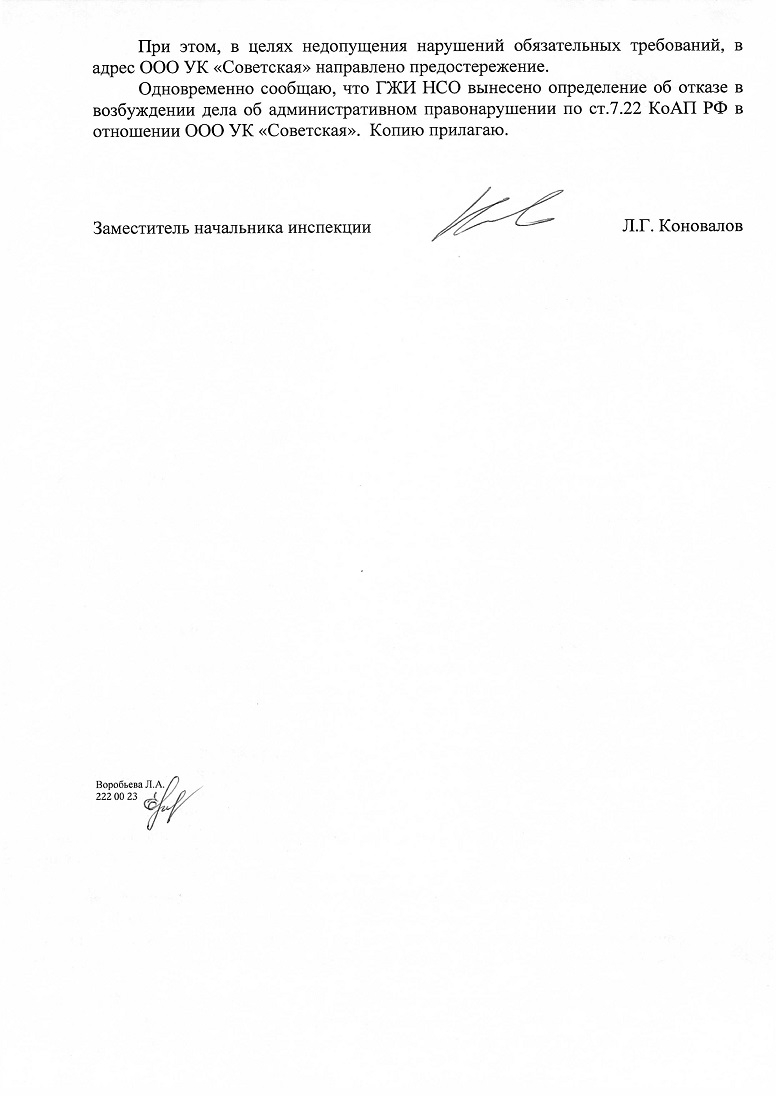 При этом, в целях недопущения нарушений обязательных требований, в адрес ООО УК «Советская» направлено предостережение.

Одновременно сообщаю, что ГЖИ НСО вынесено определение об отказе в возбуждении дела об административном правонарушении по ст.7.22 КоАП РФ в отношении ООО УК «Советская». Копию прилагаю.

Заместитель начальника инспекции Л.Г. Коновалов

Воробьева Л.А.
222 00 23